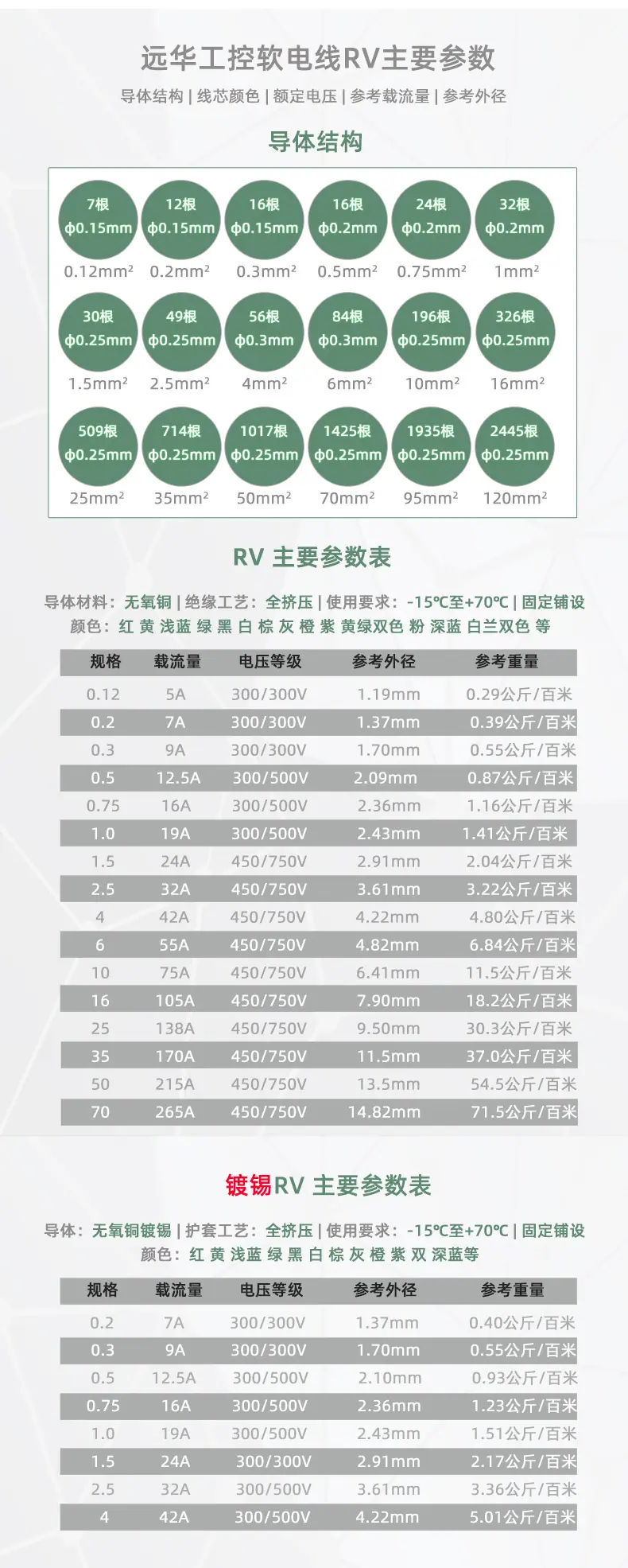 远华工控软电线RV主要参数

导体结构 | 线芯颜色 | 额定电压 | 参考载流量 | 参考外径

导体结构

7根 ϕ0.15mm
0.12mm²

12根 ϕ0.15mm
0.2mm²

16根 ϕ0.15mm
0.3mm²

16根 ϕ0.2mm
0.5mm²

24根 ϕ0.2mm
0.75mm²

32根 ϕ0.2mm
1mm²

30根 ϕ0.25mm
1.5mm²

49根 ϕ0.25mm
2.5mm²

56根 ϕ0.3mm
4mm²

84根 ϕ0.3mm
6mm²

196根 ϕ0.25mm
10mm²

326根 ϕ0.25mm
16mm²

509根 ϕ0.25mm
25mm²

714根 ϕ0.25mm
35mm²

1017根 ϕ0.25mm
50mm²

1425根 ϕ0.25mm
70mm²

1935根 ϕ0.25mm
95mm²

2445根 ϕ0.25mm
120mm²

RV 主要参数表

导体材料：无氧铜 | 绝缘工艺：全挤压 | 使用要求：-15℃至+70℃ | 固定铺设
颜色：红 黄 浅蓝 绿 黑 白 棕 灰 橙 紫 黄绿双色 粉 深蓝 白兰双色 等

| 规格 | 载流量 | 电压等级 | 参考外径 | 参考重量 |
|---|---|---|---|---|
| 0.12 | 5A | 300/300V | 1.19mm | 0.29公斤/百米 |
| 0.2 | 7A | 300/300V | 1.37mm | 0.39公斤/百米 |
| 0.3 | 9A | 300/300V | 1.70mm | 0.55公斤/百米 |
| 0.5 | 12.5A | 300/500V | 2.09mm | 0.87公斤/百米 |
| 0.75 | 16A | 300/500V | 2.36mm | 1.16公斤/百米 |
| 1.0 | 19A | 300/500V | 2.43mm | 1.41公斤/百米 |
| 1.5 | 24A | 450/750V | 2.91mm | 2.04公斤/百米 |
| 2.5 | 32A | 450/750V | 3.61mm | 3.22公斤/百米 |
| 4 | 42A | 450/750V | 4.22mm | 4.80公斤/百米 |
| 6 | 55A | 450/750V | 4.82mm | 6.84公斤/百米 |
| 10 | 75A | 450/750V | 6.41mm | 11.5公斤/百米 |
| 16 | 105A | 450/750V | 7.90mm | 18.2公斤/百米 |
| 25 | 138A | 450/750V | 9.50mm | 30.3公斤/百米 |
| 35 | 170A | 450/750V | 11.5mm | 37.0公斤/百米 |
| 50 | 215A | 450/750V | 13.5mm | 54.5公斤/百米 |
| 70 | 265A | 450/750V | 14.82mm | 71.5公斤/百米 |

镀锡RV 主要参数表

导体：无氧铜镀锡 | 护套工艺：全挤压 | 使用要求：-15℃至+70℃ | 固定铺设
颜色：红 黄 浅蓝 绿 黑 白 棕 灰 橙 紫 双 深蓝等

| 规格 | 载流量 | 电压等级 | 参考外径 | 参考重量 |
|---|---|---|---|---|
| 0.2 | 7A | 300/300V | 1.37mm | 0.40公斤/百米 |
| 0.3 | 9A | 300/300V | 1.70mm | 0.55公斤/百米 |
| 0.5 | 12.5A | 300/500V | 2.10mm | 0.93公斤/百米 |
| 0.75 | 16A | 300/500V | 2.36mm | 1.23公斤/百米 |
| 1.0 | 19A | 300/500V | 2.43mm | 1.51公斤/百米 |
| 1.5 | 24A | 300/300V | 2.91mm | 2.17公斤/百米 |
| 2.5 | 32A | 300/500V | 3.61mm | 3.36公斤/百米 |
| 4 | 42A | 300/500V | 4.22mm | 5.01公斤/百米 |